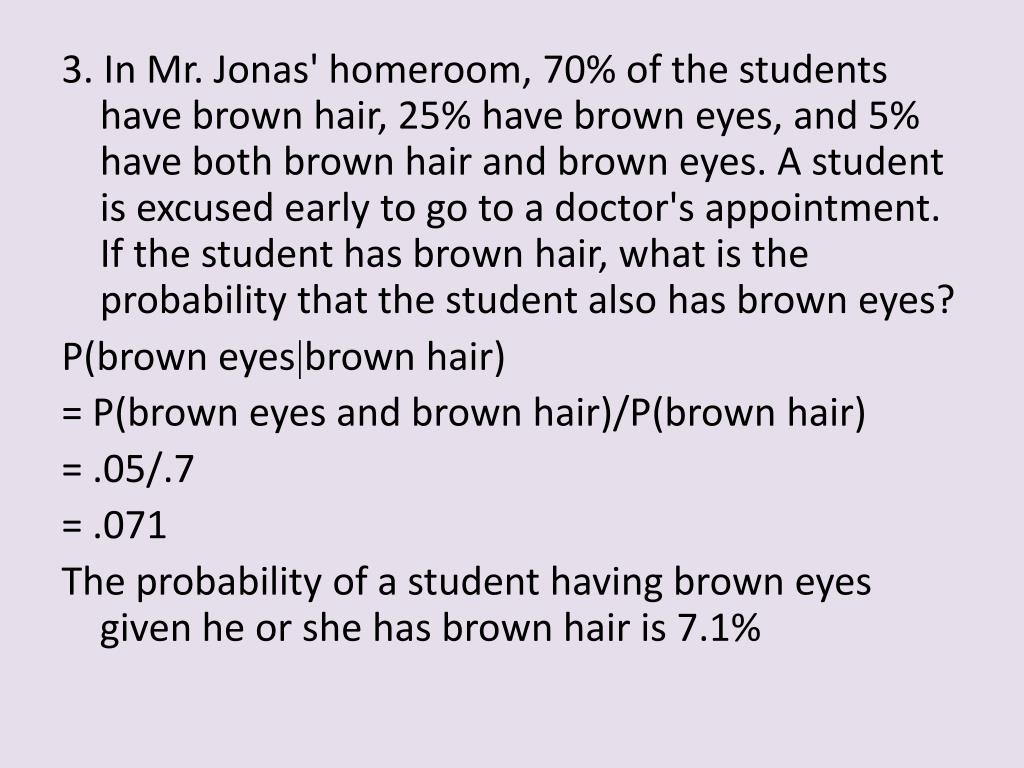 3. In Mr. Jonas' homeroom, 70% of the students have brown hair, 25% have brown eyes, and 5% have both brown hair and brown eyes. A student is excused early to go to a doctor's appointment. If the student has brown hair, what is the probability that the student also has brown eyes?

P(brown eyes|brown hair)

= P(brown eyes and brown hair)/P(brown hair)

= .05/.7

= .071

The probability of a student having brown eyes given he or she has brown hair is 7.1%